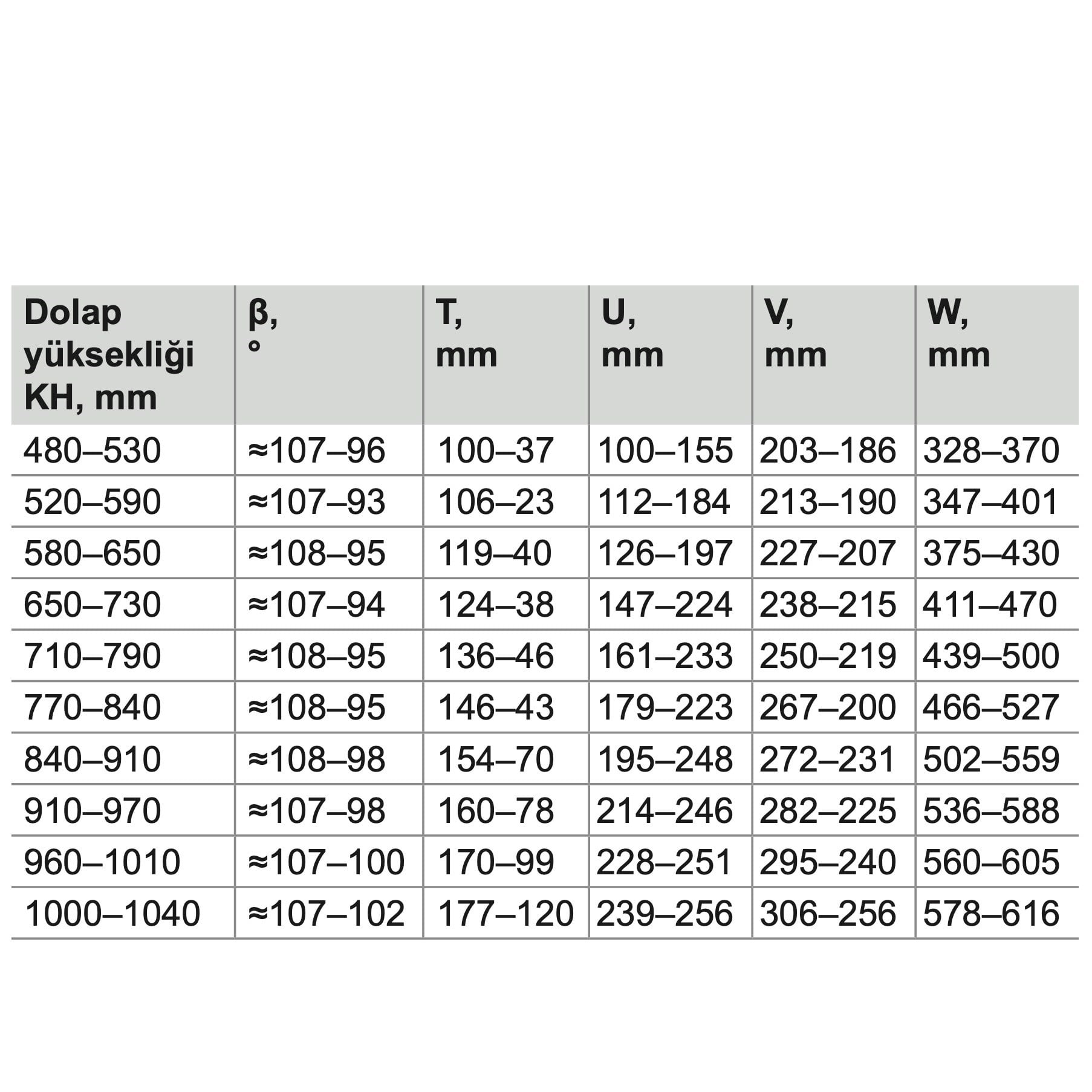 | Dolap yüksekliği KH, mm | β, ° | T, mm | U, mm | V, mm | W, mm |
|---|---|---|---|---|---|
| 480–530 | ≈107–96 | 100–37 | 100–155 | 203–186 | 328–370 |
| 520–590 | ≈107–93 | 106–23 | 112–184 | 213–190 | 347–401 |
| 580–650 | ≈108–95 | 119–40 | 126–197 | 227–207 | 375–430 |
| 650–730 | ≈107–94 | 124–38 | 147–224 | 238–215 | 411–470 |
| 710–790 | ≈108–95 | 136–46 | 161–233 | 250–219 | 439–500 |
| 770–840 | ≈108–95 | 146–43 | 179–223 | 267–200 | 466–527 |
| 840–910 | ≈108–98 | 154–70 | 195–248 | 272–231 | 502–559 |
| 910–970 | ≈107–98 | 160–78 | 214–246 | 282–225 | 536–588 |
| 960–1010 | ≈107–100 | 170–99 | 228–251 | 295–240 | 560–605 |
| 1000–1040 | ≈107–102 | 177–120 | 239–256 | 306–256 | 578–616 |